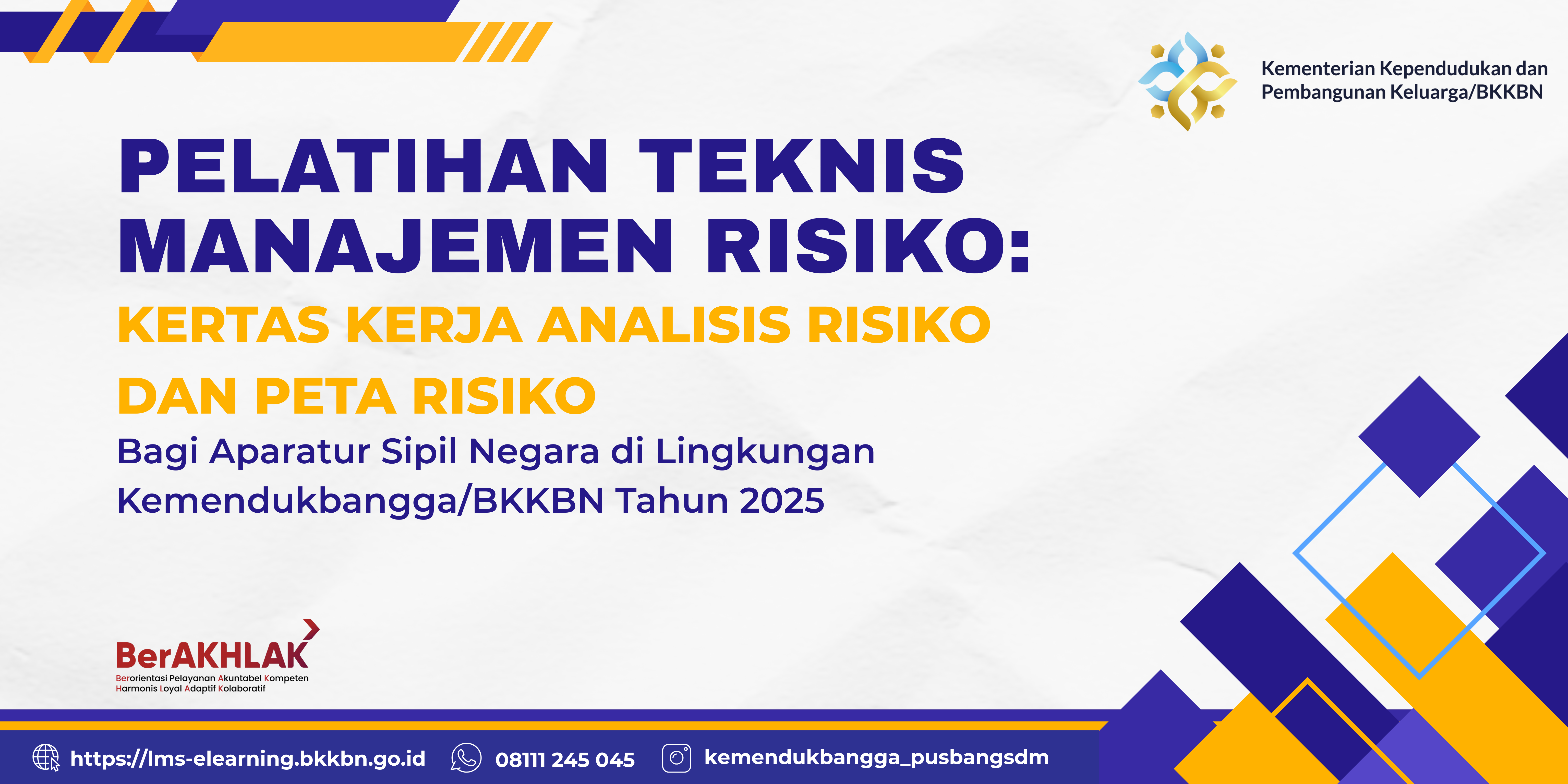 Kementerian Kependudukan dan Pembangunan Keluarga/BKKBN

PELATIHAN TEKNIS MANAJEMEN RISIKO:

KERTAS KERJA ANALISIS RISIKO DAN PETA RISIKO

Bagi Aparatur Sipil Negara di Lingkungan Kemendukbangga/BKKBN Tahun 2025

BerAKHLAK
Berorientasi Pelayanan Akuntabel Kompeten Harmonis Loyal Adaptif Kolaboratif

https://lms-elearning.bkkbn.go.id 08111 245 045 kemendukbangga_pusbangsdm